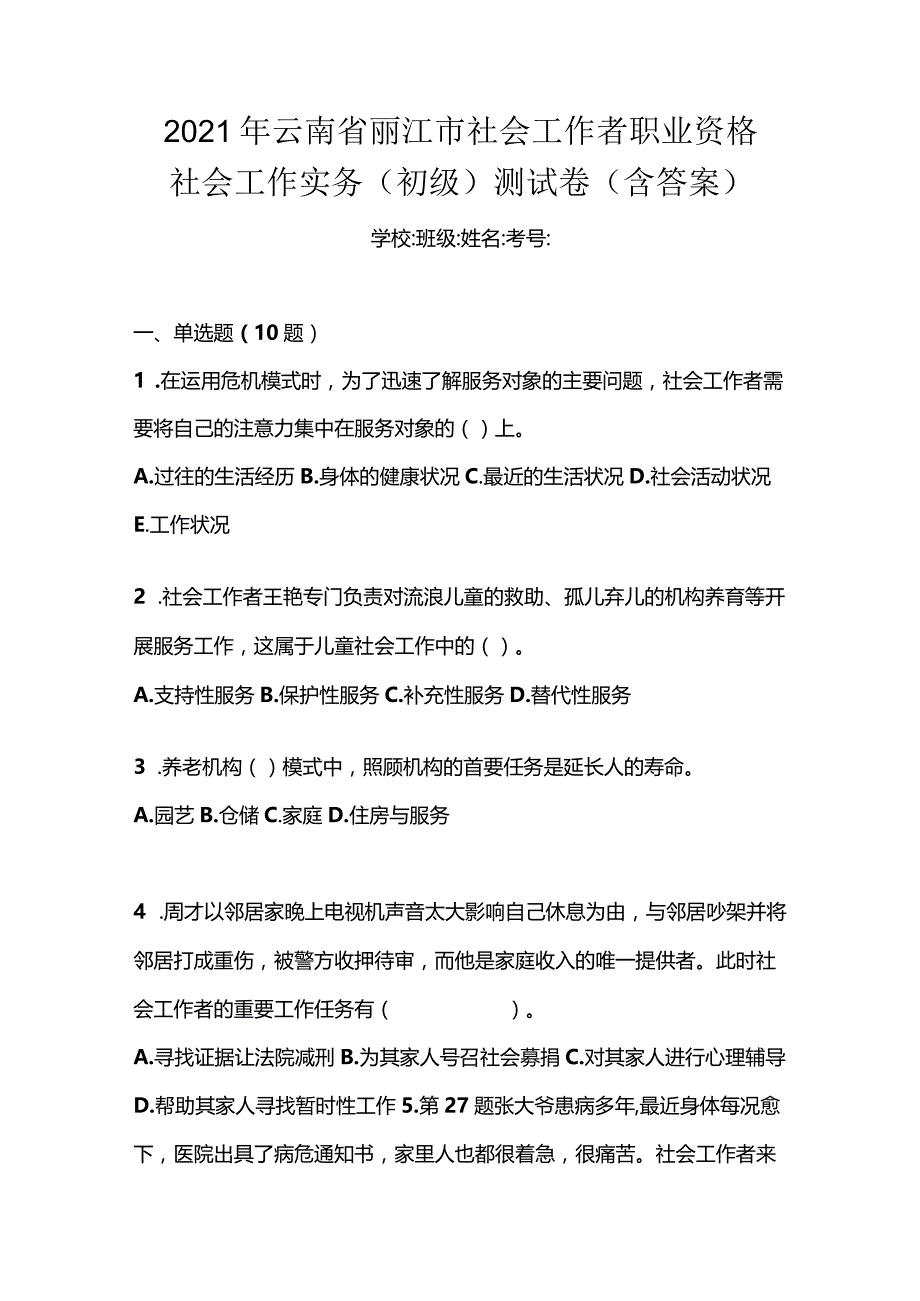 2021年云南省丽江市社会工作者职业资格社会工作实务（初级）测试卷（含答案）

学校:班级:姓名:考号:

一、单选题（10题）

1 .在运用危机模式时，为了迅速了解服务对象的主要问题，社会工作者需要将自己的注意力集中在服务对象的（ ）上。

A.过往的生活经历 B.身体的健康状况 C.最近的生活状况 D.社会活动状况 E.工作状况

2 .社会工作者王艳专门负责对流浪儿童的救助、孤儿弃儿的机构养育等开展服务工作，这属于儿童社会工作中的（ ）。

A.支持性服务 B.保护性服务 C.补充性服务 D.替代性服务

3 .养老机构（ ）模式中，照顾机构的首要任务是延长人的寿命。

A.园艺 B.仓储 C.家庭 D.住房与服务

4 .周才以邻居家晚上电视机声音太大影响自己休息为由，与邻居吵架并将邻居打成重伤，被警方收押待审，而他是家庭收入的唯一提供者。此时社会工作者的重要工作任务有（ ）。

A.寻找证据让法院减刑 B.为其家人号召社会募捐 C.对其家人进行心理辅导 D.帮助其家人寻找暂时性工作 5.第27题张大爷患病多年,最近身体每况愈下，医院出具了病危通知书，家里人也都很着急，很痛苦。社会工作者来